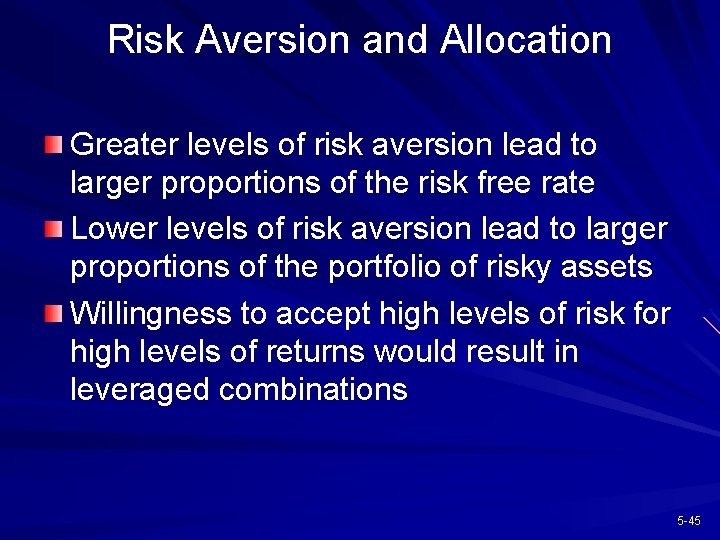 Risk Aversion and Allocation

Greater levels of risk aversion lead to larger proportions of the risk free rate

Lower levels of risk aversion lead to larger proportions of the portfolio of risky assets

Willingness to accept high levels of risk for high levels of returns would result in leveraged combinations

5-45